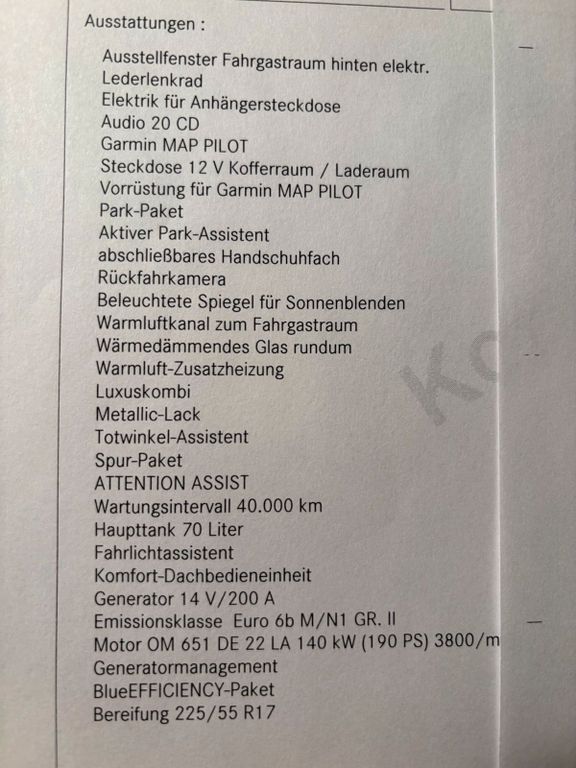 Ausstattungen :

Ausstellfenster Fahrgastraum hinten elektr.
Lederlenkrad
Elektrik für Anhängersteckdose
Audio 20 CD
Garmin MAP PILOT
Steckdose 12 V Kofferraum / Laderaum
Vorrüstung für Garmin MAP PILOT
Park-Paket
Aktiver Park-Assistent
abschließbares Handschuhfach
Rückfahrkamera
Beleuchtete Spiegel für Sonnenblenden
Warmluftkanal zum Fahrgastraum
Wärmedämmendes Glas rundum
Warmluft-Zusatzheizung
Luxuskombi
Metallic-Lack
Totwinkel-Assistent
Spur-Paket
ATTENTION ASSIST
Wartungsintervall 40.000 km
Haupttank 70 Liter
Fahrlichtassistent
Komfort-Dachbedieneinheit
Generator 14 V/200 A
Emissionsklasse Euro 6b M/N1 GR. II
Motor OM 651 DE 22 LA 140 kW (190 PS) 3800/m
Generatormanagement
BlueEFFICIENCY-Paket
Bereifung 225/55 R17

Ko